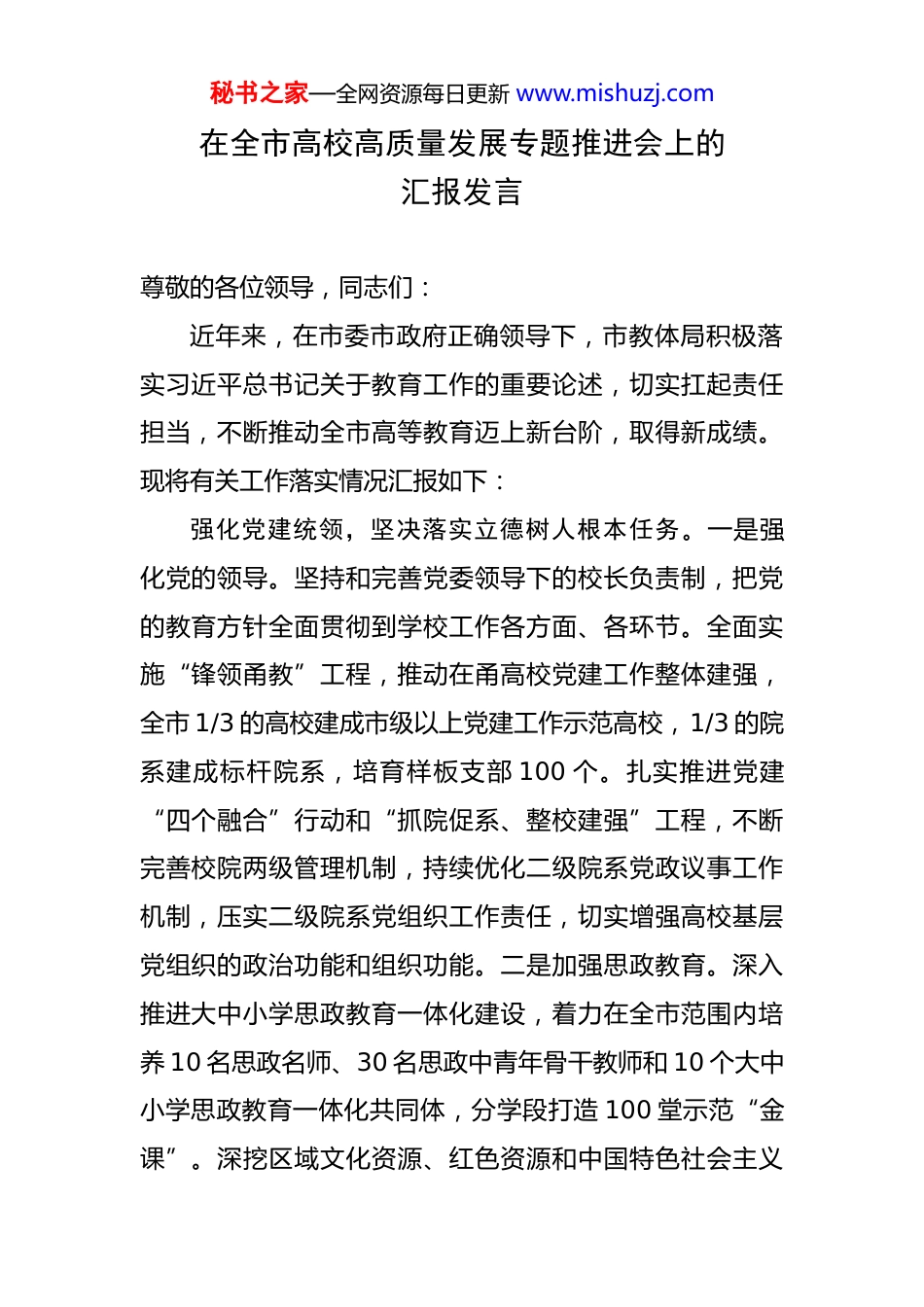 秘书之家—全网资源每日更新 www.mishuzj.com

在全市高校高质量发展专题推进会上的汇报发言

尊敬的各位领导，同志们：

近年来，在市委市政府正确领导下，市教体局积极落实习近平总书记关于教育工作的重要论述，切实扛起责任担当，不断推动全市高等教育迈上新台阶，取得新成绩。现将有关工作落实情况汇报如下：

强化党建统领，坚决落实立德树人根本任务。一是强化党的领导。坚持和完善党委领导下的校长负责制，把党的教育方针全面贯彻到学校工作各方面、各环节。全面实施“锋领甬教”工程，推动在甬高校党建工作整体建强，全市 1/3 的高校建成市级以上党建工作示范高校，1/3 的院系建成标杆院系，培育样板支部 100 个。扎实推进党建“四个融合”行动和“抓院促系、整校建强”工程，不断完善校院两级管理机制，持续优化二级院系党政议事工作机制，压实二级院系党组织工作责任，切实增强高校基层党组织的政治功能和组织功能。二是加强思政教育。深入推进大中小学思政教育一体化建设，着力在全市范围内培养 10 名思政名师、30 名思政中青年骨干教师和 10 个大中小学思政教育一体化共同体，分学段打造 100 堂示范“金课”。深挖区域文化资源、红色资源和中国特色社会主义